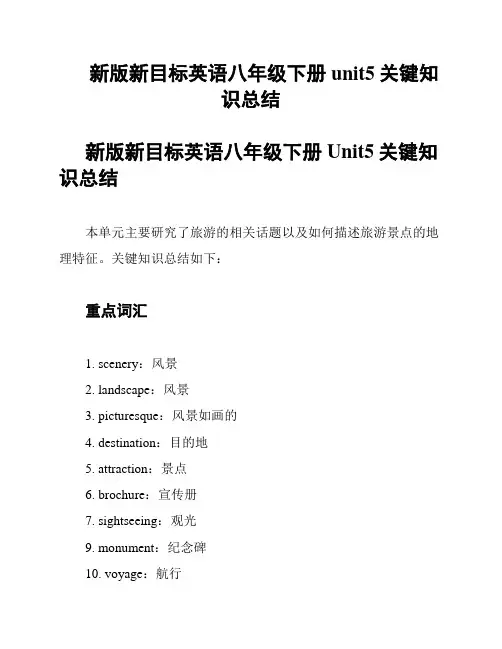 新版新目标英语八年级下册 unit5 关键知识总结

新版新目标英语八年级下册 Unit5 关键知识总结

本单元主要研究了旅游的相关话题以及如何描述旅游景点的地理特征。关键知识总结如下：

重点词汇

1. scenery：风景
2. landscape：风景
3. picturesque：风景如画的
4. destination：目的地
5. attraction：景点
6. brochure：宣传册
7. sightseeing：观光
9. monument：纪念碑
10. voyage：航行